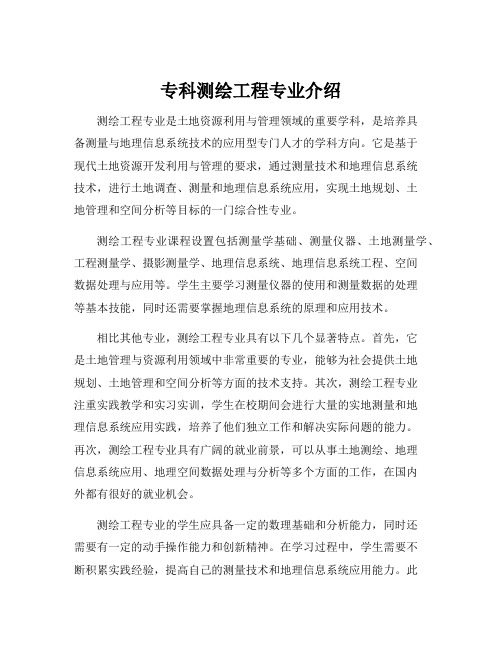 专科测绘工程专业介绍

测绘工程专业是土地资源利用与管理领域的重要学科，是培养具备测量与地理信息系统技术的应用型专门人才的学科方向。它是基于现代土地资源开发利用与管理的要求，通过测量技术和地理信息系统技术，进行土地调查、测量和地理信息系统应用，实现土地规划、土地管理和空间分析等目标的一门综合性专业。

测绘工程专业课程设置包括测量学基础、测量仪器、土地测量学、工程测量学、摄影测量学、地理信息系统、地理信息系统工程、空间数据处理与应用等。学生主要学习测量仪器的使用和测量数据的处理等基本技能，同时还需要掌握地理信息系统的原理和应用技术。

相比其他专业，测绘工程专业具有以下几个显著特点。首先，它是土地管理与资源利用领域中非常重要的专业，能够为社会提供土地规划、土地管理和空间分析等方面的技术支持。其次，测绘工程专业注重实践教学和实习实训，学生在校期间会进行大量的实地测量和地理信息系统应用实践，培养了他们独立工作和解决实际问题的能力。再次，测绘工程专业具有广阔的就业前景，可以从事土地测绘、地理信息系统应用、地理空间数据处理与分析等多个方面的工作，在国内外都有很好的就业机会。

测绘工程专业的学生应具备一定的数理基础和分析能力，同时还需要有一定的动手操作能力和创新精神。在学习过程中，学生需要不断积累实践经验，提高自己的测量技术和地理信息系统应用能力。此